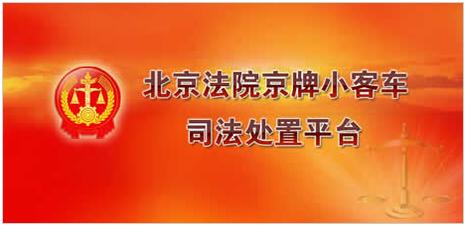 北京法院京牌小客车
司法处置平台